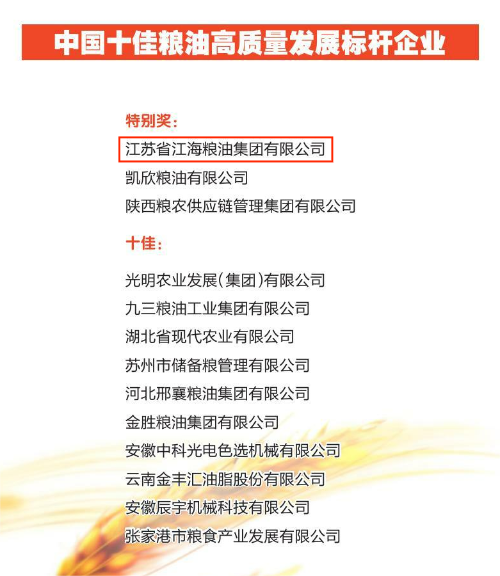 中国十佳粮油高质量发展标杆企业

特别奖：

江苏省江海粮油集团有限公司
凯欣粮油有限公司
陕西粮农供应链管理集团有限公司

十佳：

光明农业发展（集团）有限公司
九三粮油工业集团有限公司
湖北省现代农业有限公司
苏州市储备粮管理有限公司
河北邢襄粮油集团有限公司
金胜粮油集团有限公司
安徽中科光电色选机械有限公司
云南金丰汇油脂股份有限公司
安徽辰宇机械科技有限公司
张家港市粮食产业发展有限公司